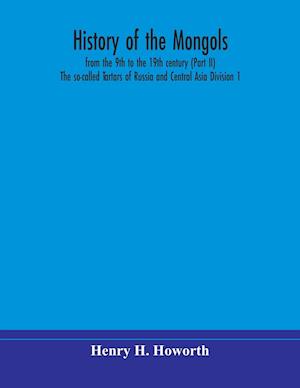 History of the Mongols
from the 9th to the 19th century (Part II)
The so-called Tartars of Russia and Central Asia Division 1

Henry H. Howorth